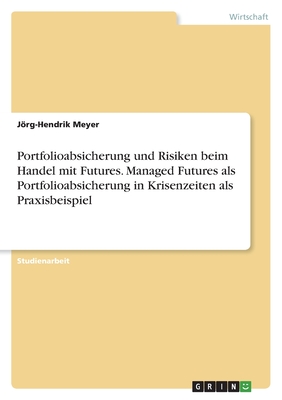 Wirtschaft

Jörg-Hendrik Meyer

Portfolioabsicherung und Risiken beim Handel mit Futures. Managed Futures als Portfolioabsicherung in Krisenzeiten als Praxisbeispiel

Studienarbeit

GRIN